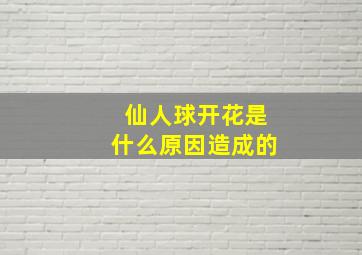 仙人球开花是
什么原因造成的